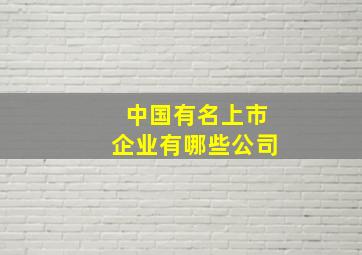 中国有名上市
企业有哪些公司